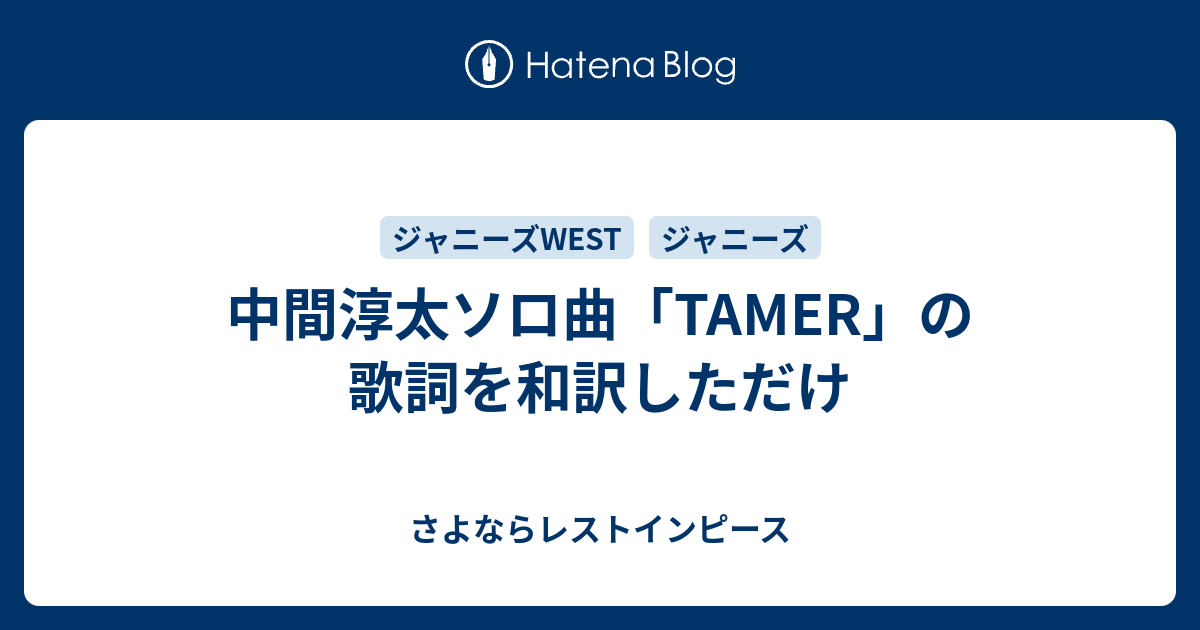 Hatena Blog

ジャニーズWEST ジャニーズ

中間淳太ソロ曲「TAMER」の歌詞を和訳しただけ

さよならレストインピース